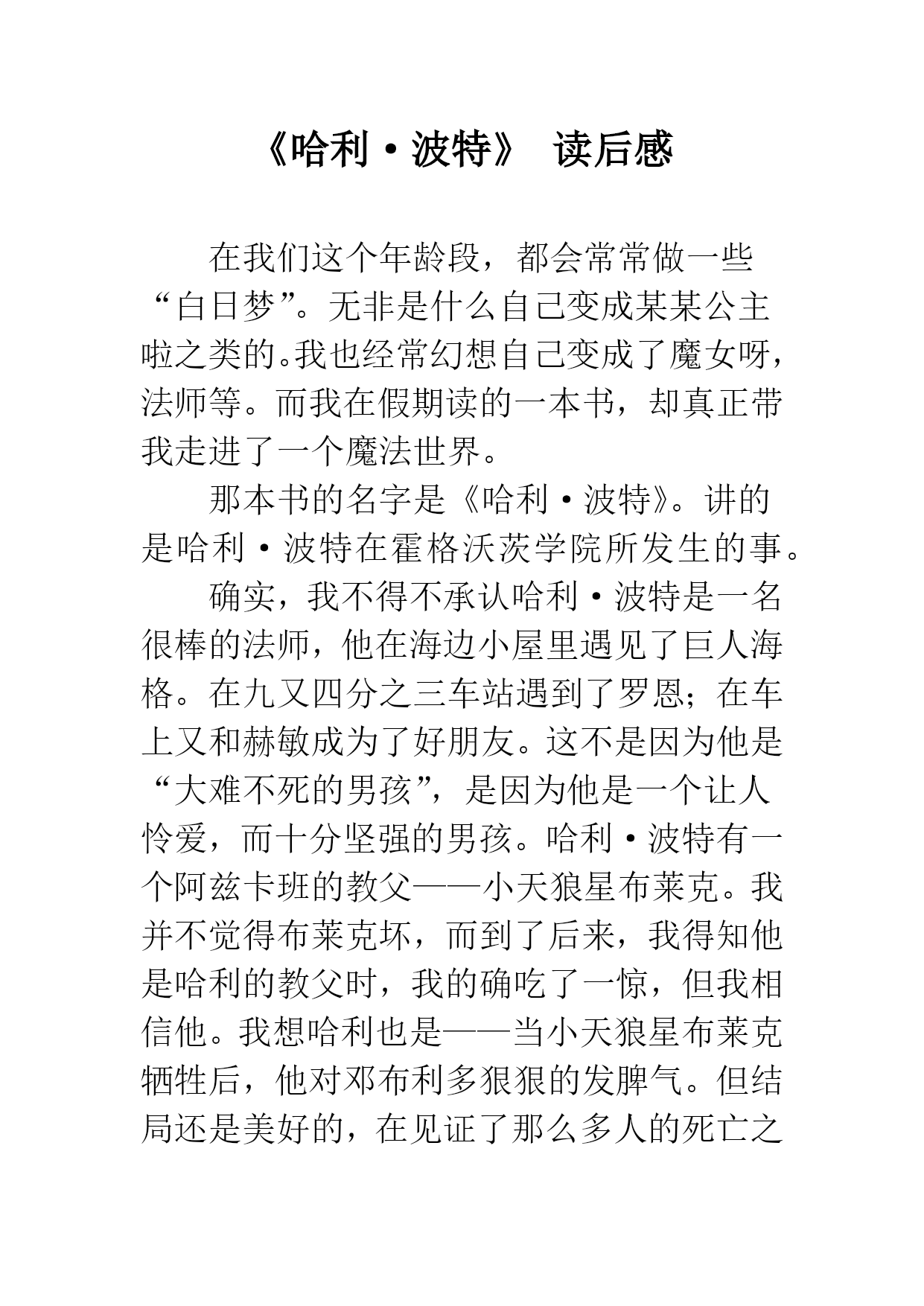 《哈利·波特》 读后感

在我们这个年龄段，都会常常做一些“白日梦”。无非是什么自己变成某某公主啦之类的。我也经常幻想自己变成了魔女呀，法师等。而我在假期读的一本书，却真正带我走进了一个魔法世界。

那本书的名字是《哈利·波特》。讲的是哈利·波特在霍格沃茨学院所发生的事。

确实，我不得不承认哈利·波特是一名很棒的法师，他在海边小屋里遇见了巨人海格。在九又四分之三车站遇到了罗恩；在车上又和赫敏成为了好朋友。这不是因为他是“大难不死的男孩”，是因为他是一个让人怜爱，而十分坚强的男孩。哈利·波特有一个阿兹卡班的教父——小天狼星布莱克。我并不觉得布莱克坏，而到了后来，我得知他是哈利的教父时，我的确吃了一惊，但我相信他。我想哈利也是——当小天狼星布莱克牺牲后，他对邓布利多狠狠的发脾气。但结局还是美好的，在见证了那么多人的死亡之